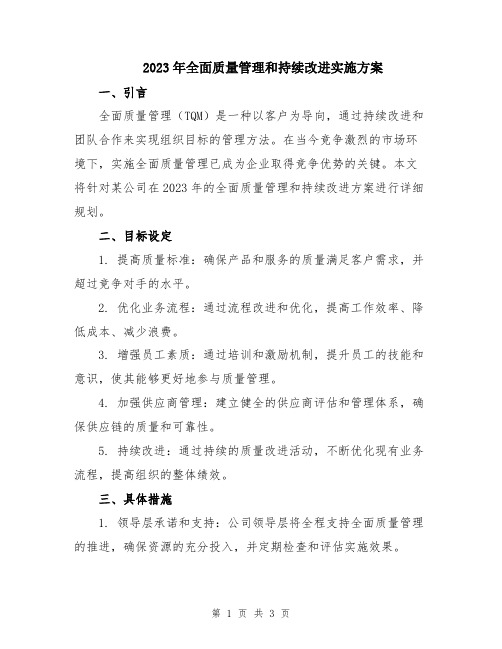 2023年全面质量管理和持续改进实施方案

一、引言

全面质量管理（TQM）是一种以客户为导向，通过持续改进和团队合作来实现组织目标的管理方法。在当今竞争激烈的市场环境下，实施全面质量管理已成为企业取得竞争优势的关键。本文将针对某公司在2023年的全面质量管理和持续改进方案进行详细规划。

二、目标设定

1. 提高质量标准：确保产品和服务的质量满足客户需求，并超过竞争对手的水平。

2. 优化业务流程：通过流程改进和优化，提高工作效率、降低成本、减少浪费。

3. 增强员工素质：通过培训和激励机制，提升员工的技能和意识，使其能够更好地参与质量管理。

4. 加强供应商管理：建立健全的供应商评估和管理体系，确保供应链的质量和可靠性。

5. 持续改进：通过持续的质量改进活动，不断优化现有业务流程，提高组织的整体绩效。

三、具体措施

1. 领导层承诺和支持：公司领导层将全程支持全面质量管理的推进，确保资源的充分投入，并定期检查和评估实施效果。

第 1 页 共 3 页